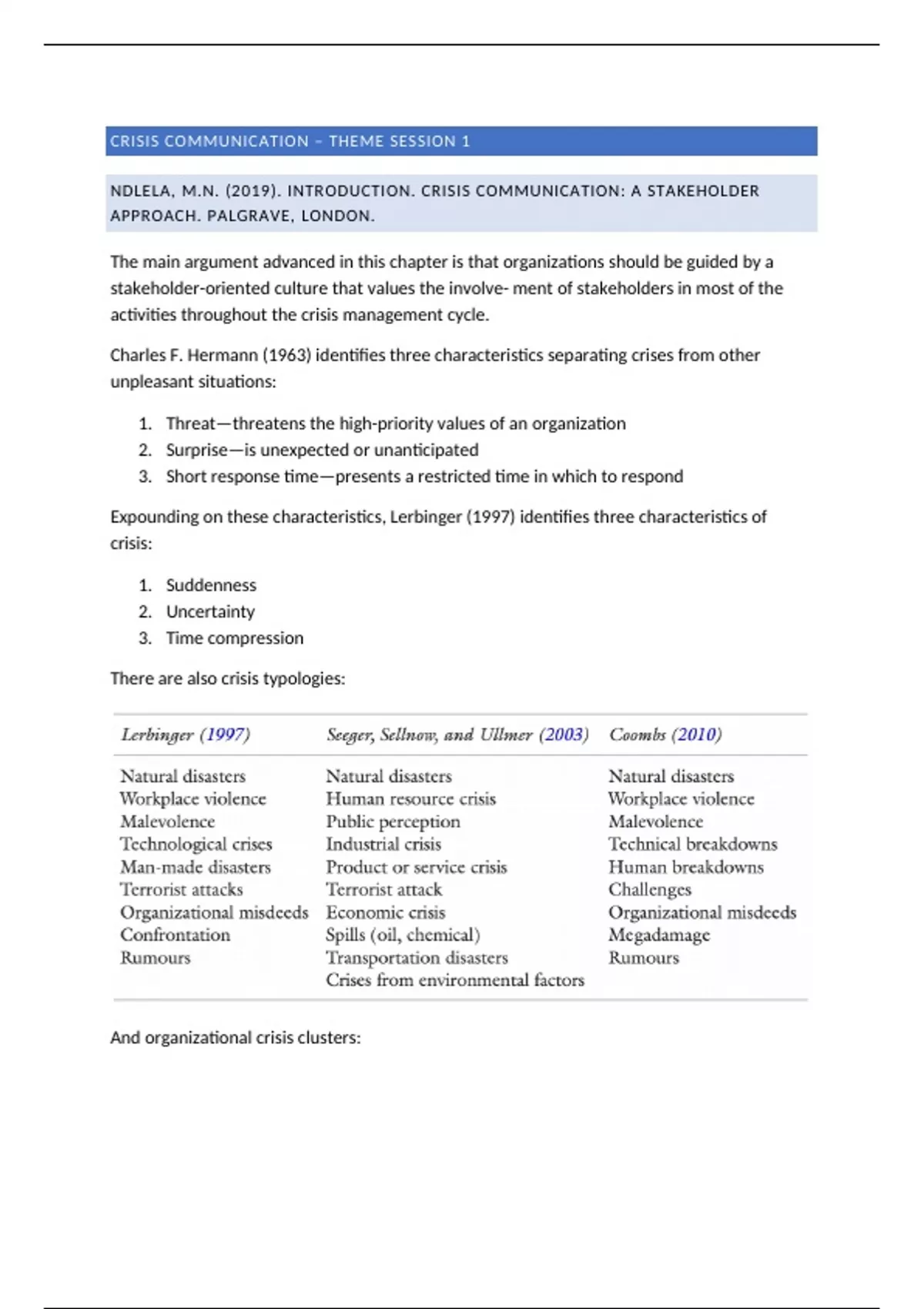 CRISIS COMMUNICATION – THEME SESSION 1

NDLELA, M.N. (2019). INTRODUCTION. CRISIS COMMUNICATION: A STAKEHOLDER APPROACH. PALGRAVE, LONDON.

The main argument advanced in this chapter is that organizations should be guided by a stakeholder-oriented culture that values the involve- ment of stakeholders in most of the activities throughout the crisis management cycle.

Charles F. Hermann (1963) identifies three characteristics separating crises from other unpleasant situations:

1. Threat—threatens the high-priority values of an organization
2. Surprise—is unexpected or unanticipated
3. Short response time—presents a restricted time in which to respond

Expounding on these characteristics, Lerbinger (1997) identifies three characteristics of crisis:

1. Suddenness
2. Uncertainty
3. Time compression

There are also crisis typologies:

| Lerbinger (1997) | Seeger, Sellnow, and Ullmer (2003) | Coombs (2010) |
|---|---|---|
| Natural disasters | Natural disasters | Natural disasters |
| Workplace violence | Human resource crisis | Workplace violence |
| Malevolence | Public perception | Malevolence |
| Technological crises | Industrial crisis | Technical breakdowns |
| Man-made disasters | Product or service crisis | Human breakdowns |
| Terrorist attacks | Terrorist attack | Challenges |
| Organizational misdeeds | Economic crisis | Organizational misdeeds |
| Confrontation | Spills (oil, chemical) | Megadamage |
| Rumours | Transportation disasters | Rumours |
| | Crises from environmental factors | |

And organizational crisis clusters: